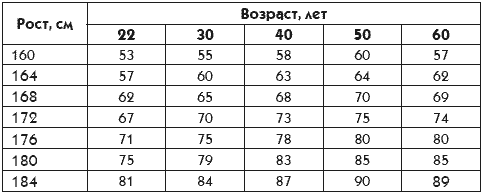 | Рост, см | Возраст, лет | | | | |
|---|---|---|---|---|---|
| | 22 | 30 | 40 | 50 | 60 |
| 160 | 53 | 55 | 58 | 60 | 57 |
| 164 | 57 | 60 | 63 | 64 | 62 |
| 168 | 62 | 65 | 68 | 70 | 69 |
| 172 | 67 | 70 | 73 | 75 | 74 |
| 176 | 71 | 75 | 78 | 80 | 80 |
| 180 | 75 | 79 | 83 | 85 | 85 |
| 184 | 81 | 84 | 87 | 90 | 89 |